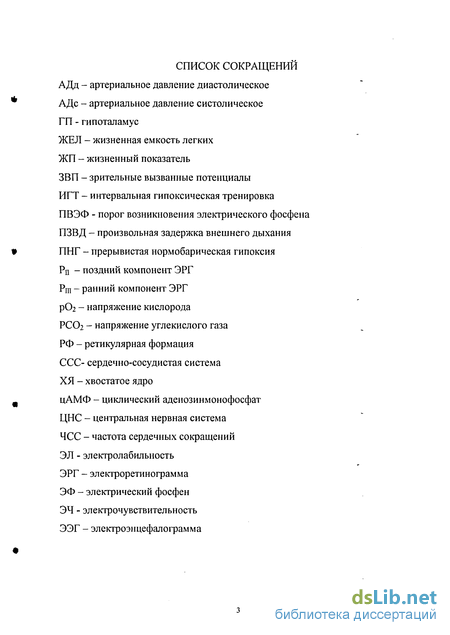 СПИСОК СОКРАЩЕНИЙ

АДд – артериальное давление диастолическое

АДс – артериальное давление систолическое

ГП - гипоталамус

ЖЕЛ – жизненная емкость легких

ЖП – жизненный показатель

ЗВП – зрительные вызванные потенциалы

ИГТ – интервальная гипоксическая тренировка

ПВЭФ - порог возникновения электрического фосфена

ПЗВД – произвольная задержка внешнего дыхания

ПНГ – прерывистая нормобарическая гипоксия

$P_{II}$ – поздний компонент ЭРГ

$P_{III}$ – ранний компонент ЭРГ

$pO_2$ – напряжение кислорода

$PCO_2$ – напряжение углекислого газа

РФ – ретикулярная формация

ССС- сердечно-сосудистая система

ХЯ – хвостатое ядро

цАМФ – циклический аденозинмонофосфат

ЦНС – центральная нервная система

ЧСС – частота сердечных сокращений

ЭЛ - электролабильность

ЭРГ – электроретинограмма

ЭФ – электрический фосфен

ЭЧ - электрочувствительность

ЭЭГ – электроэнцефалограмма

3

dsLib.net
библиотека диссертаций